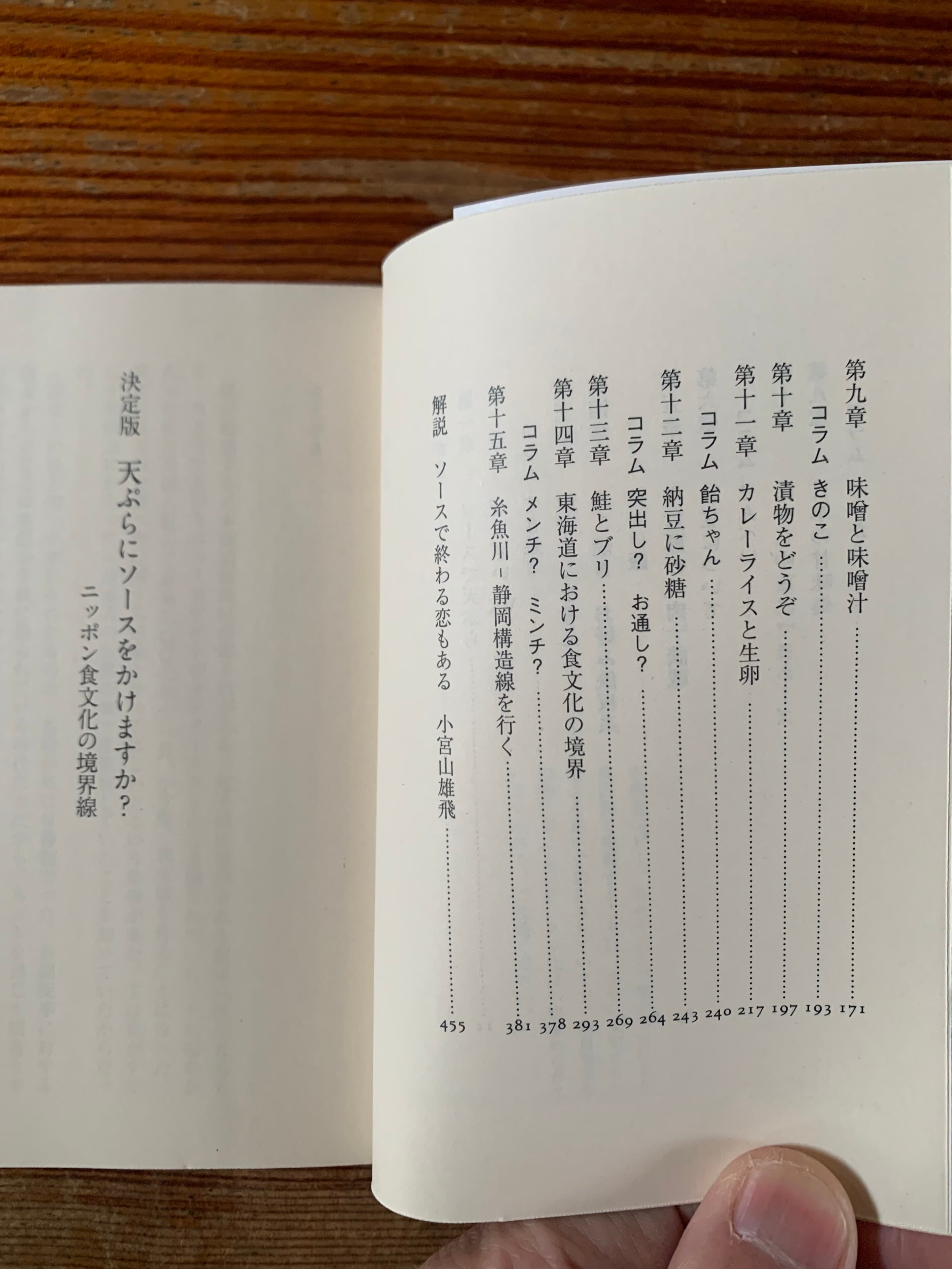 第九章　味噌と味噌汁　171

コラム　きのこ　193

第十章　漬物をどうぞ　197

第十一章　カレーライスと生卵　217

コラム　飴ちゃん　240

第十二章　納豆に砂糖　243

コラム　突出し？　お通し？　264

第十三章　鮭とブリ　269

第十四章　東海道における食文化の境界　293

コラム　メンチ？　ミンチ？　378

第十五章　糸魚川-静岡構造線を行く　381

解説　ソースで終わる恋もある　小宮山雄飛　455

決定版　天ぷらにソースをかけますか？

ニッポン食文化の境界線